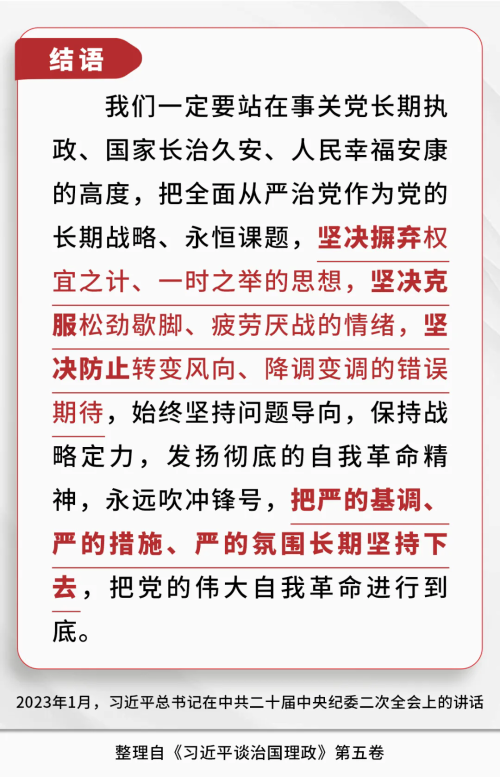 结语

我们一定要站在事关党长期执政、国家长治久安、人民幸福安康的高度，把全面从严治党作为党的长期战略、永恒课题，坚决摒弃权宜之计、一时之举的思想，坚决克服松劲歇脚、疲劳厌战的情绪，坚决防止转变风向、降调变调的错误期待，始终坚持问题导向，保持战略定力，发扬彻底的自我革命精神，永远吹冲锋号，把严的基调、严的措施、严的氛围长期坚持下去，把党的伟大自我革命进行到底。

2023年1月，习近平总书记在中共二十届中央纪委二次全会上的讲话

整理自《习近平谈治国理政》第五卷